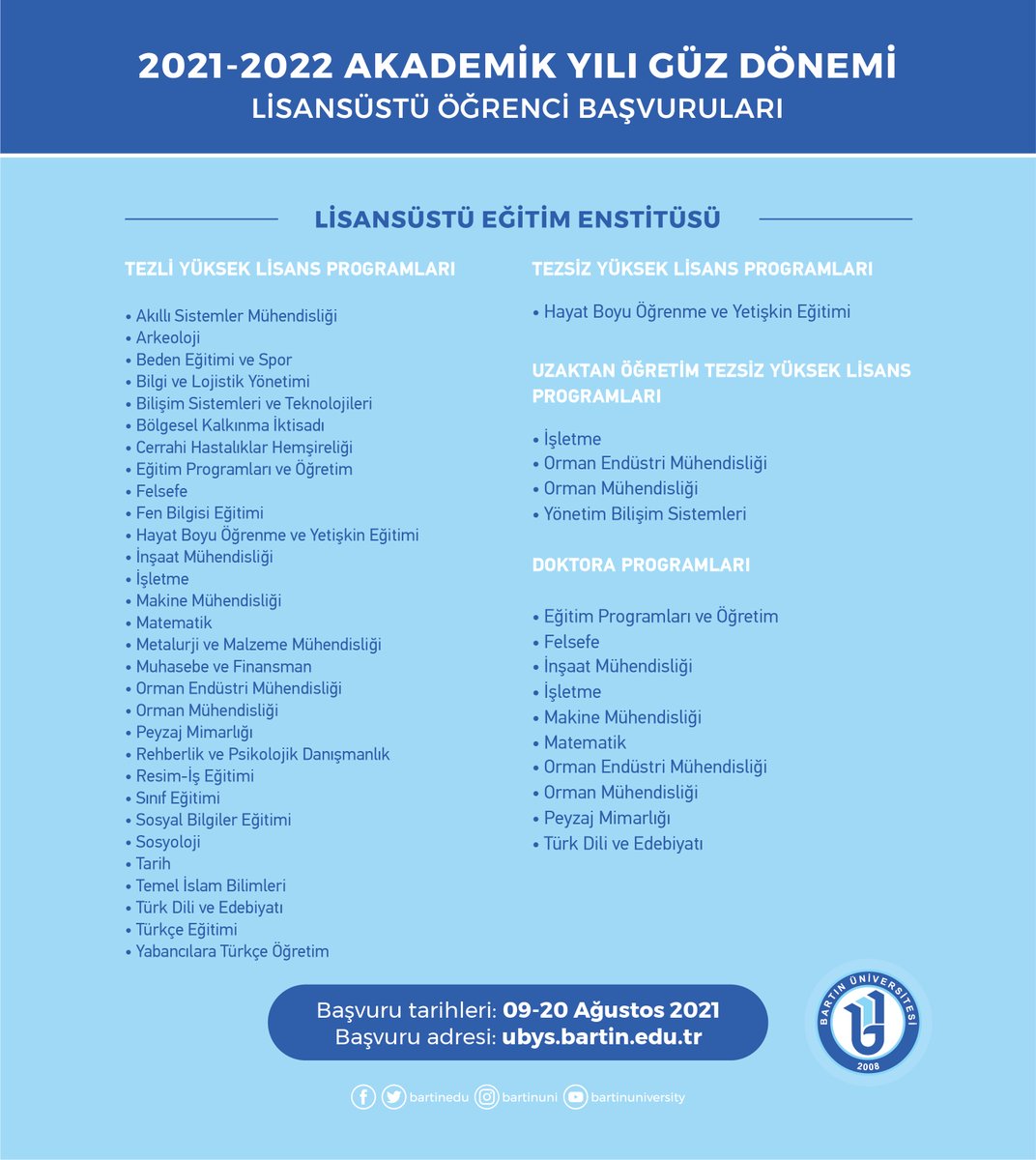 2021-2022 AKADEMİK YILI GÜZ DÖNEMİ
LİSANSÜSTÜ ÖĞRENCİ BAŞVURULARI

LİSANSÜSTÜ EĞİTİM ENSTİTÜSÜ

TEZLİ YÜKSEK LİSANS PROGRAMLARI

• Akıllı Sistemler Mühendisliği
• Arkeoloji
• Beden Eğitimi ve Spor
• Bilgi ve Lojistik Yönetimi
• Bilişim Sistemleri ve Teknolojileri
• Bölgesel Kalkınma İktisadı
• Cerrahi Hastalıklar Hemşireliği
• Eğitim Programları ve Öğretim
• Felsefe
• Fen Bilgisi Eğitimi
• Hayat Boyu Öğrenme ve Yetişkin Eğitimi
• İnşaat Mühendisliği
• İşletme
• Makine Mühendisliği
• Matematik
• Metalurji ve Malzeme Mühendisliği
• Muhasebe ve Finansman
• Orman Endüstri Mühendisliği
• Orman Mühendisliği
• Peyzaj Mimarlığı
• Rehberlik ve Psikolojik Danışmanlık
• Resim-İş Eğitimi
• Sınıf Eğitimi
• Sosyal Bilgiler Eğitimi
• Sosyoloji
• Tarih
• Temel İslam Bilimleri
• Türk Dili ve Edebiyatı
• Türkçe Eğitimi
• Yabancılara Türkçe Öğretim

TEZSİZ YÜKSEK LİSANS PROGRAMLARI

• Hayat Boyu Öğrenme ve Yetişkin Eğitimi

UZAKTAN ÖĞRETİM TEZSİZ YÜKSEK LİSANS PROGRAMLARI

• İşletme
• Orman Endüstri Mühendisliği
• Orman Mühendisliği
• Yönetim Bilişim Sistemleri

DOKTORA PROGRAMLARI

• Eğitim Programları ve Öğretim
• Felsefe
• İnşaat Mühendisliği
• İşletme
• Makine Mühendisliği
• Matematik
• Orman Endüstri Mühendisliği
• Orman Mühendisliği
• Peyzaj Mimarlığı
• Türk Dili ve Edebiyatı

Başvuru tarihleri: 09-20 Ağustos 2021
Başvuru adresi: ubys.bartin.edu.tr

BARTIN ÜNİVERSİTESİ
2008

bartinedu bartinuni bartinuniversity